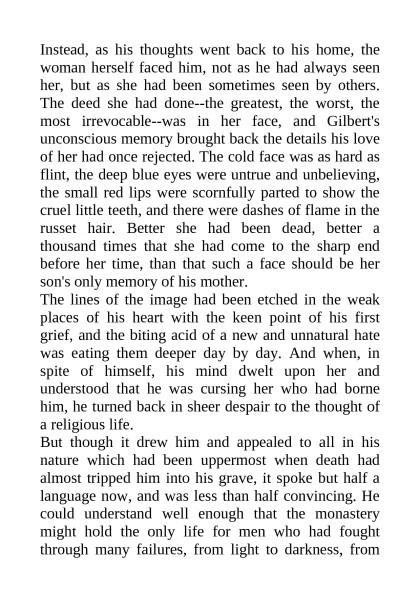 Instead, as his thoughts went back to his home, the woman herself faced him, not as he had always seen her, but as she had been sometimes seen by others. The deed she had done--the greatest, the worst, the most irrevocable--was in her face, and Gilbert's unconscious memory brought back the details his love of her had once rejected. The cold face was as hard as flint, the deep blue eyes were untrue and unbelieving, the small red lips were scornfully parted to show the cruel little teeth, and there were dashes of flame in the russet hair. Better she had been dead, better a thousand times that she had come to the sharp end before her time, than that such a face should be her son's only memory of his mother.

The lines of the image had been etched in the weak places of his heart with the keen point of his first grief, and the biting acid of a new and unnatural hate was eating them deeper day by day. And when, in spite of himself, his mind dwelt upon her and understood that he was cursing her who had borne him, he turned back in sheer despair to the thought of a religious life.

But though it drew him and appealed to all in his nature which had been uppermost when death had almost tripped him into his grave, it spoke but half a language now, and was less than half convincing. He could understand well enough that the monastery might hold the only life for men who had fought through many failures, from light to darkness, from